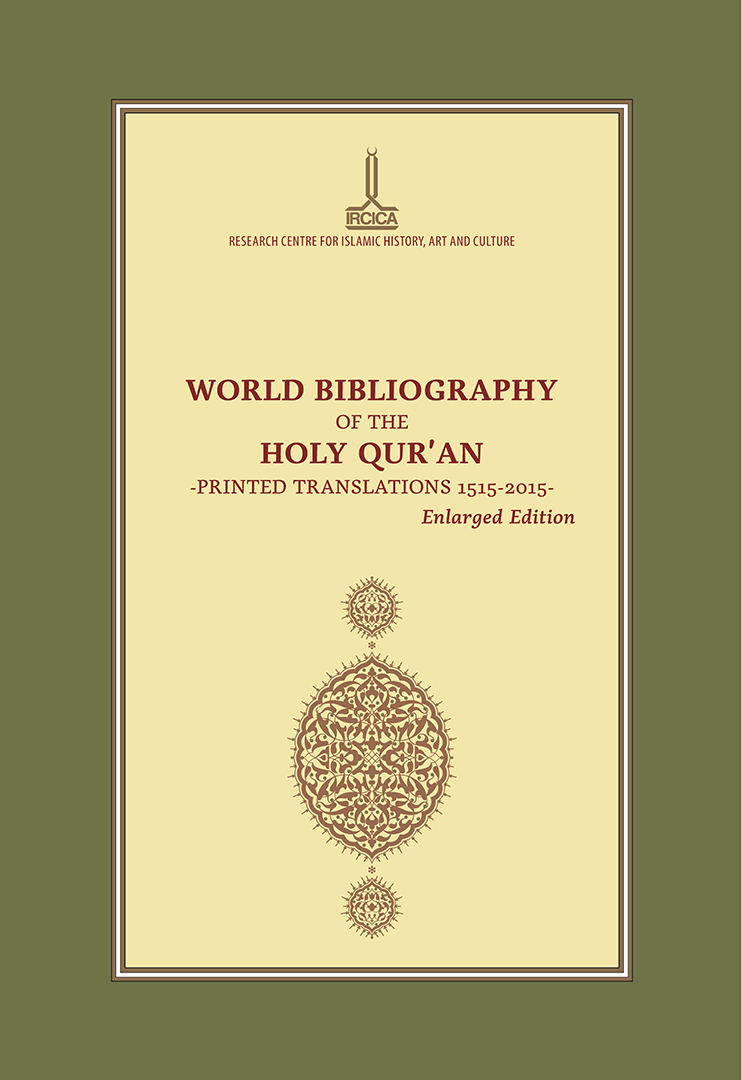 IRCICA
RESEARCH CENTRE FOR ISLAMIC HISTORY, ART AND CULTURE

WORLD BIBLIOGRAPHY
OF THE
HOLY QUR'AN
-PRINTED TRANSLATIONS 1515-2015-
Enlarged Edition